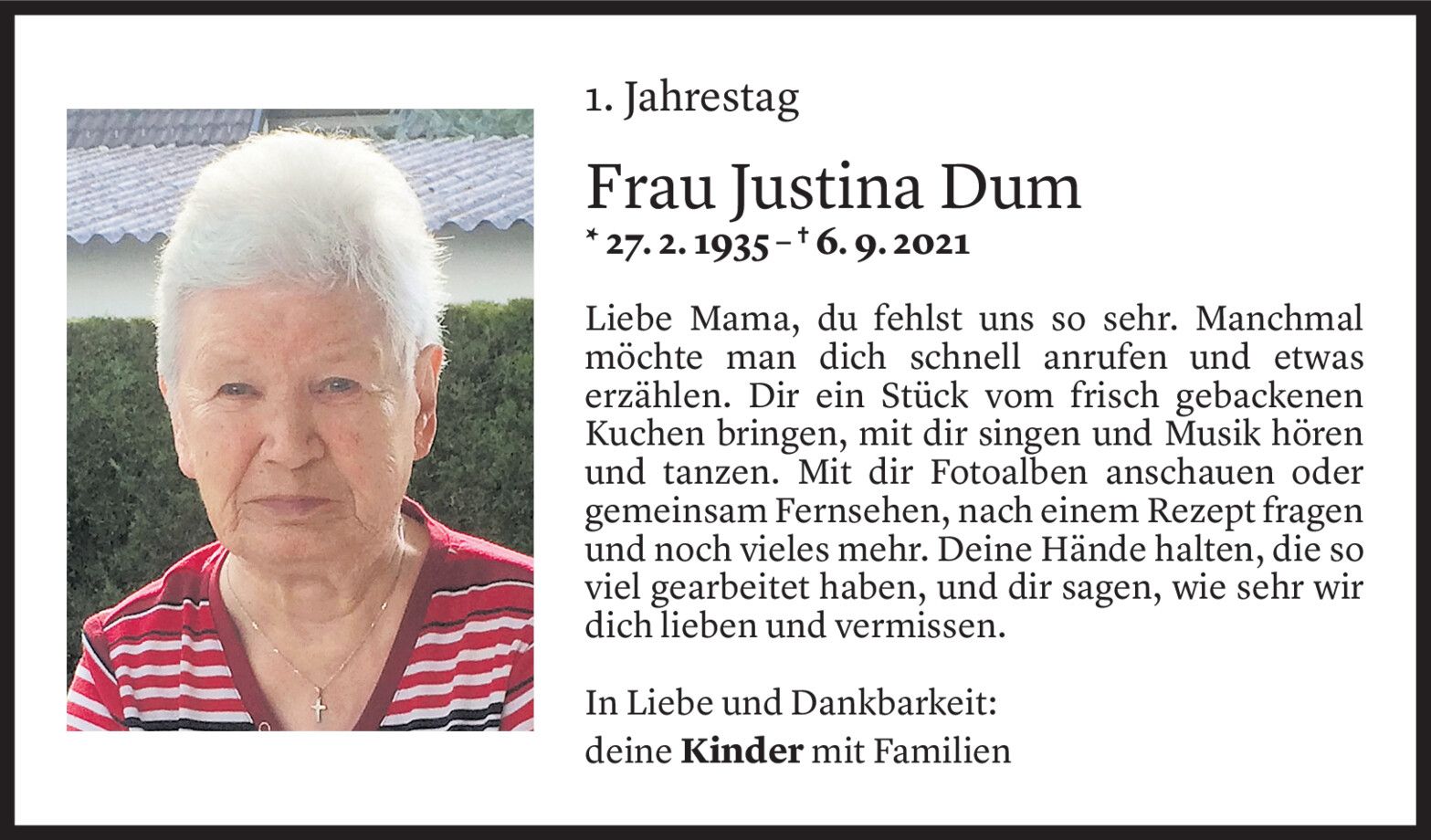 1. Jahrestag

Frau Justina Dum

* 27. 2. 1935 – † 6. 9. 2021

Liebe Mama, du fehlst uns so sehr. Manchmal möchte man dich schnell anrufen und etwas erzählen. Dir ein Stück vom frisch gebackenen Kuchen bringen, mit dir singen und Musik hören und tanzen. Mit dir Fotoalben anschauen oder gemeinsam Fernsehen, nach einem Rezept fragen und noch vieles mehr. Deine Hände halten, die so viel gearbeitet haben, und dir sagen, wie sehr wir dich lieben und vermissen.

In Liebe und Dankbarkeit:
deine Kinder mit Familien